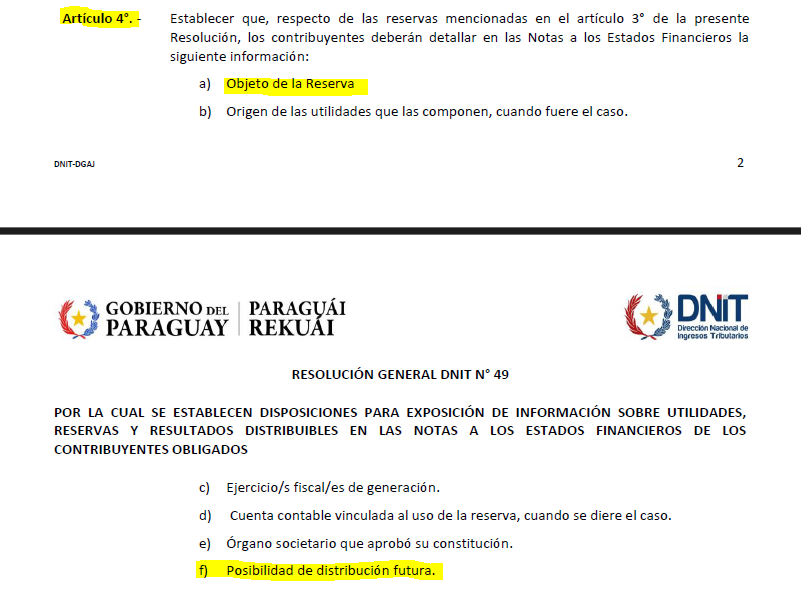 Artículo 4°. - Establecer que, respecto de las reservas mencionadas en el artículo 3° de la presente Resolución, los contribuyentes deberán detallar en las Notas a los Estados Financieros la siguiente información:

a) Objeto de la Reserva

b) Origen de las utilidades que las componen, cuando fuere el caso.

DNIT-DGAJ

2

GOBIERNO DEL PARAGUAY | PARAGUÁI REKUÁI

DNIT Dirección Nacional de Ingresos Tributarios

RESOLUCIÓN GENERAL DNIT N° 49

POR LA CUAL SE ESTABLECEN DISPOSICIONES PARA EXPOSICIÓN DE INFORMACIÓN SOBRE UTILIDADES, RESERVAS Y RESULTADOS DISTRIBUIBLES EN LAS NOTAS A LOS ESTADOS FINANCIEROS DE LOS CONTRIBUYENTES OBLIGADOS

c) Ejercicio/s fiscal/es de generación.

d) Cuenta contable vinculada al uso de la reserva, cuando se diere el caso.

e) Órgano societario que aprobó su constitución.

f) Posibilidad de distribución futura.